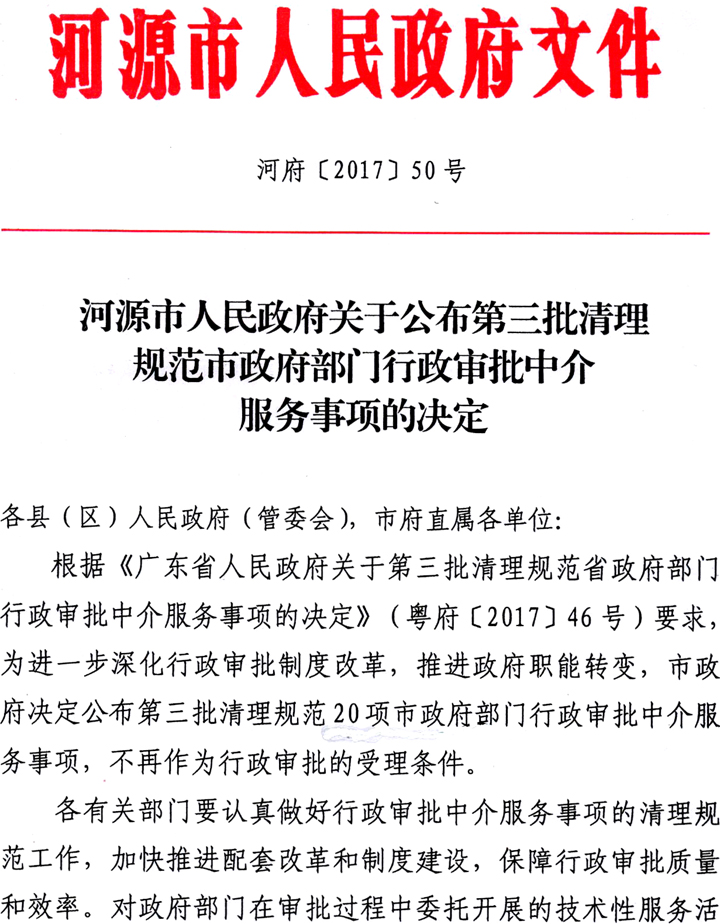 河源市人民政府文件

河府〔2017〕50号

河源市人民政府关于公布第三批清理规范市政府部门行政审批中介服务事项的决定

各县（区）人民政府（管委会），市府直属各单位：

根据《广东省人民政府关于第三批清理规范省政府部门行政审批中介服务事项的决定》（粤府〔2017〕46号）要求，为进一步深化行政审批制度改革，推进政府职能转变，市政府决定公布第三批清理规范20项市政府部门行政审批中介服务事项，不再作为行政审批的受理条件。

各有关部门要认真做好行政审批中介服务事项的清理规范工作，加快推进配套改革和制度建设，保障行政审批质量和效率。对政府部门在审批过程中委托开展的技术性服务活